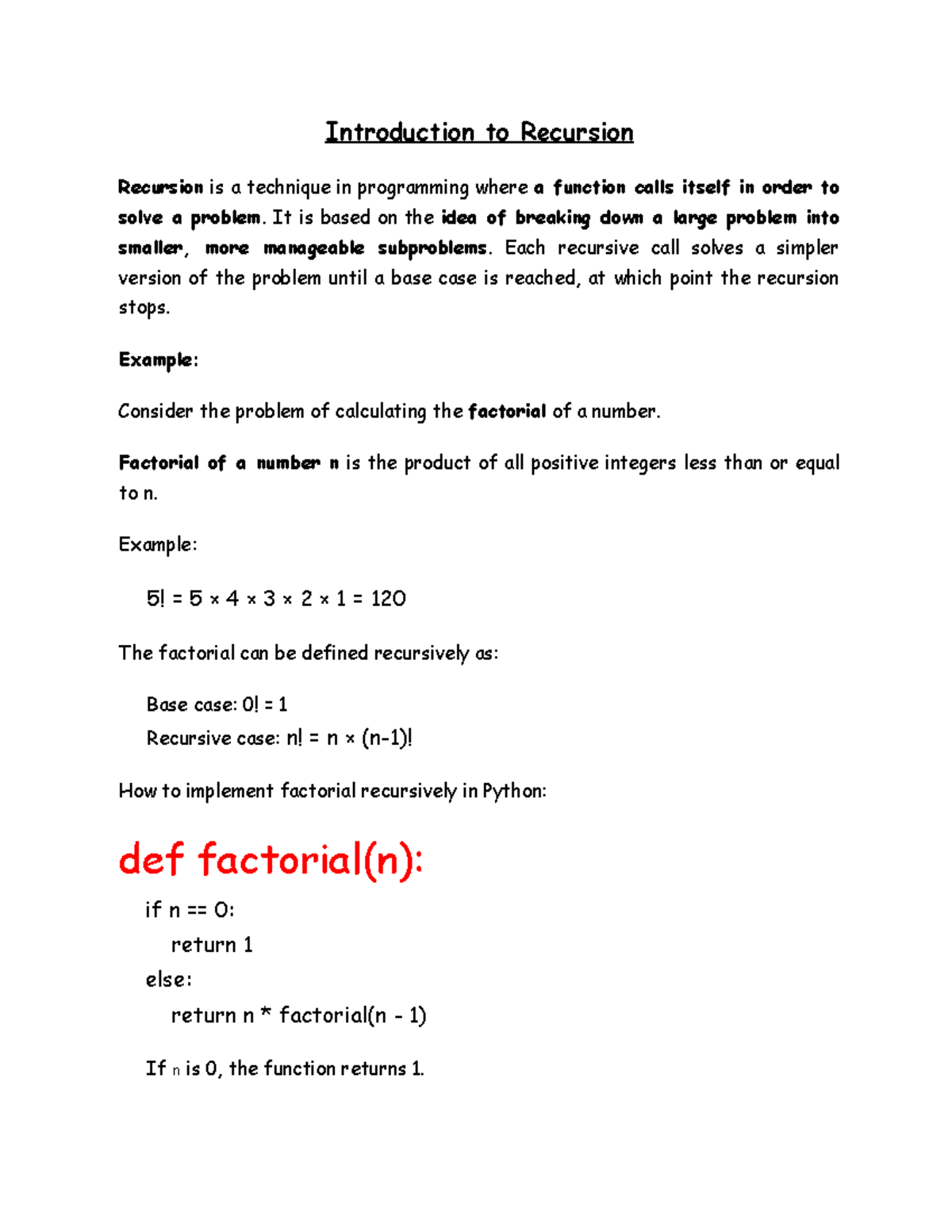 Introduction to Recursion

Recursion is a technique in programming where a function calls itself in order to solve a problem. It is based on the idea of breaking down a large problem into smaller, more manageable subproblems. Each recursive call solves a simpler version of the problem until a base case is reached, at which point the recursion stops.

Example:

Consider the problem of calculating the factorial of a number.

Factorial of a number n is the product of all positive integers less than or equal to n.

Example:

5! = 5 × 4 × 3 × 2 × 1 = 120

The factorial can be defined recursively as:

Base case: 0! = 1
Recursive case: n! = n × (n-1)!

How to implement factorial recursively in Python:

def factorial(n):
if n == 0:
return 1
else:
return n * factorial(n - 1)

If n is 0, the function returns 1.